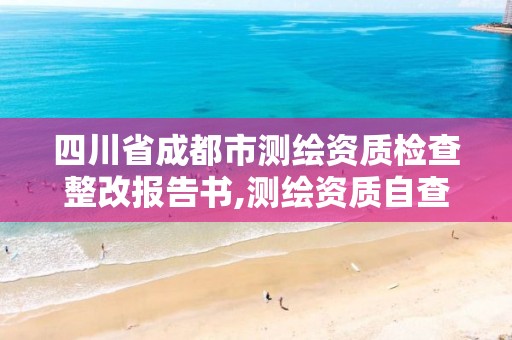 四川省成都市测绘资质检查整改报告书,测绘资质自查